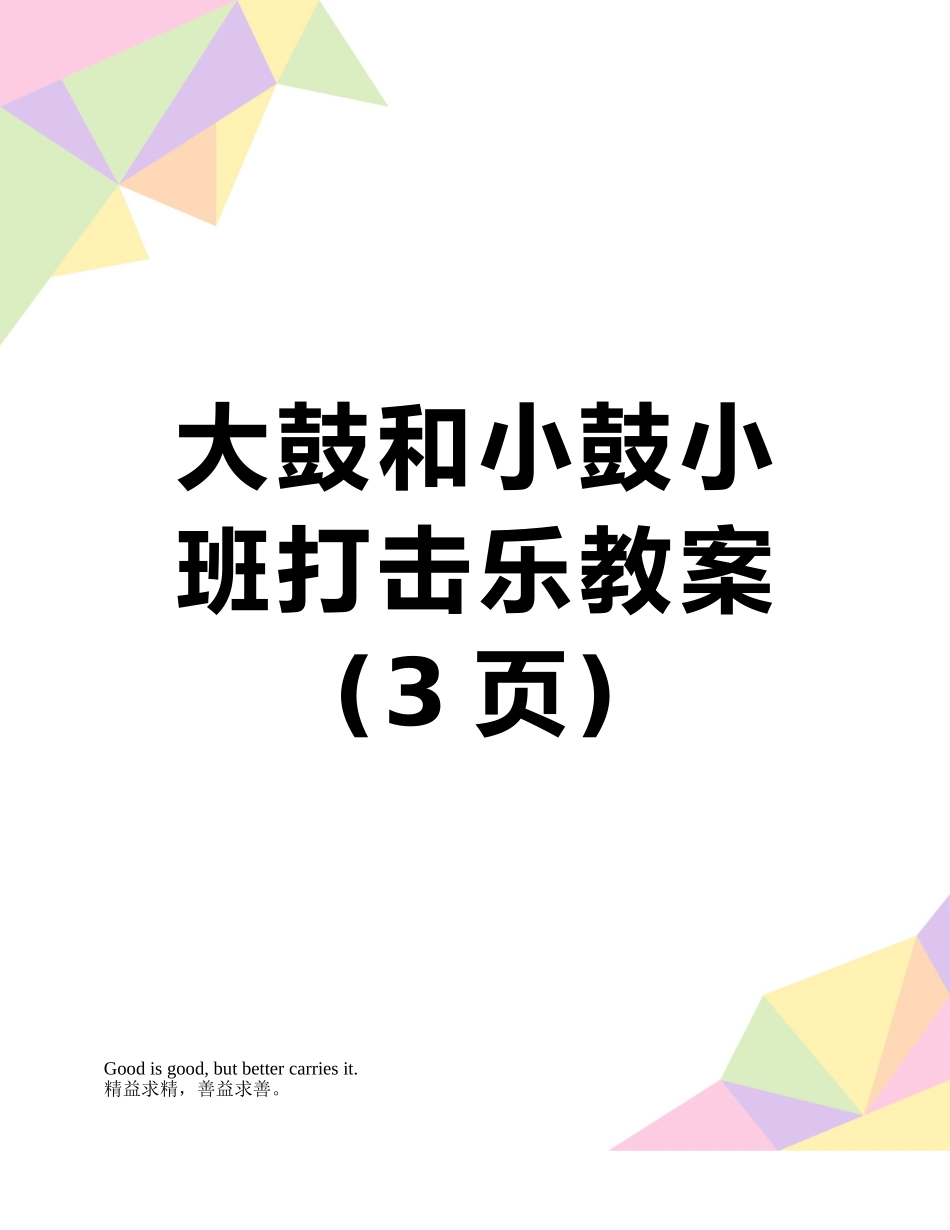 大鼓和小鼓小班打击乐教案（3 页）

Good is good, but better carries it.
精益求精，善益求善。